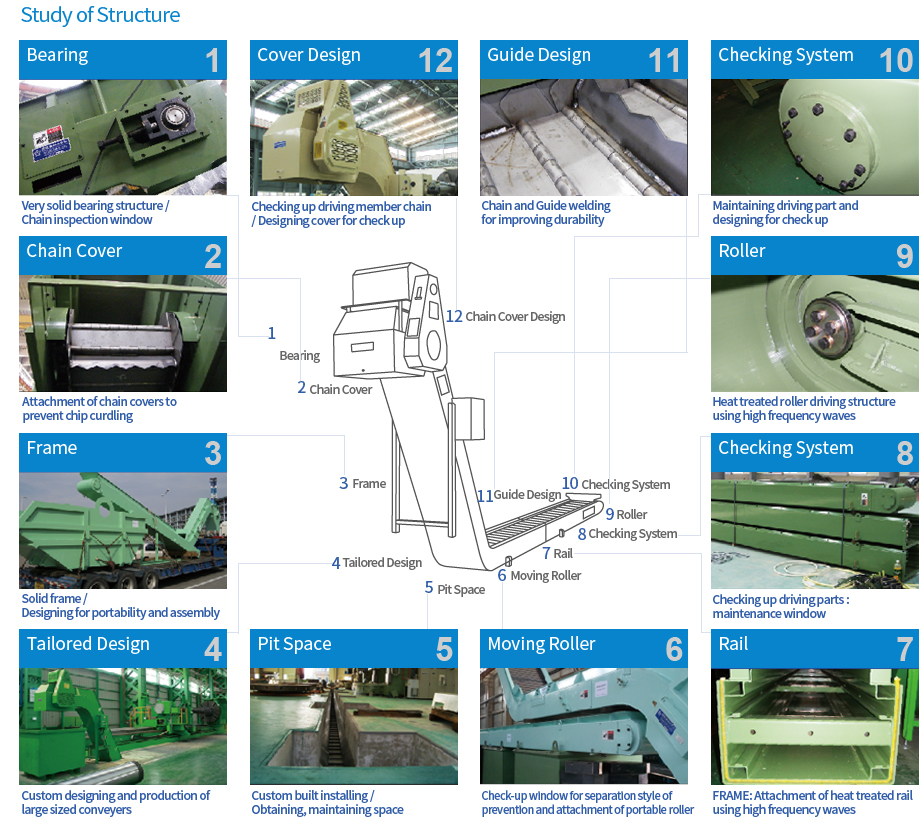 Study of Structure

Bearing 1

Very solid bearing structure / Chain inspection window

Cover Design 12

Checking up driving member chain / Designing cover for check up

Guide Design 11

Chain and Guide welding for improving durability

Checking System 10

Maintaining driving part and designing for check up

Chain Cover 2

Attachment of chain covers to prevent chip curdling

Roller 9

Heat treated roller driving structure using high frequency waves

Frame 3

Solid frame / Designing for portability and assembly

Checking System 8

Checking up driving parts : maintenance window

1 Bearing
2 Chain Cover
3 Frame
4 Tailored Design
5 Pit Space
6 Moving Roller
7 Rail
8 Checking System
9 Roller
10 Checking System
11 Guide Design
12 Chain Cover Design

Tailored Design 4

Custom designing and production of large sized conveyers

Pit Space 5

Custom built installing / Obtaining, maintaining space

Moving Roller 6

Check-up window for separation style of prevention and attachment of portable roller

Rail 7

FRAME: Attachment of heat treated rail using high frequency waves